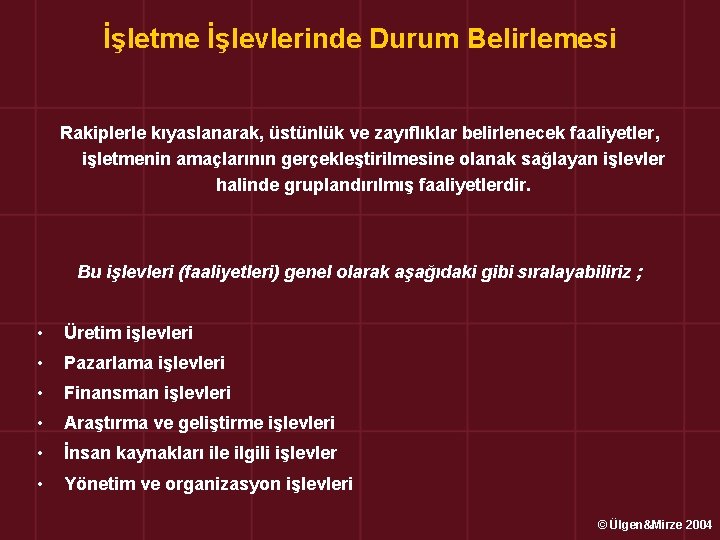 İşletme İşlevlerinde Durum Belirlemesi

Rakiplerle kıyaslanarak, üstünlük ve zayıflıklar belirlenecek faaliyetler, işletmenin amaçlarının gerçekleştirilmesine olanak sağlayan işlevler halinde gruplandırılmış faaliyetlerdir.

Bu işlevleri (faaliyetleri) genel olarak aşağıdaki gibi sıralayabiliriz ;

• Üretim işlevleri
• Pazarlama işlevleri
• Finansman işlevleri
• Araştırma ve geliştirme işlevleri
• İnsan kaynakları ile ilgili işlevler
• Yönetim ve organizasyon işlevleri

© Ülgen&Mirze 2004